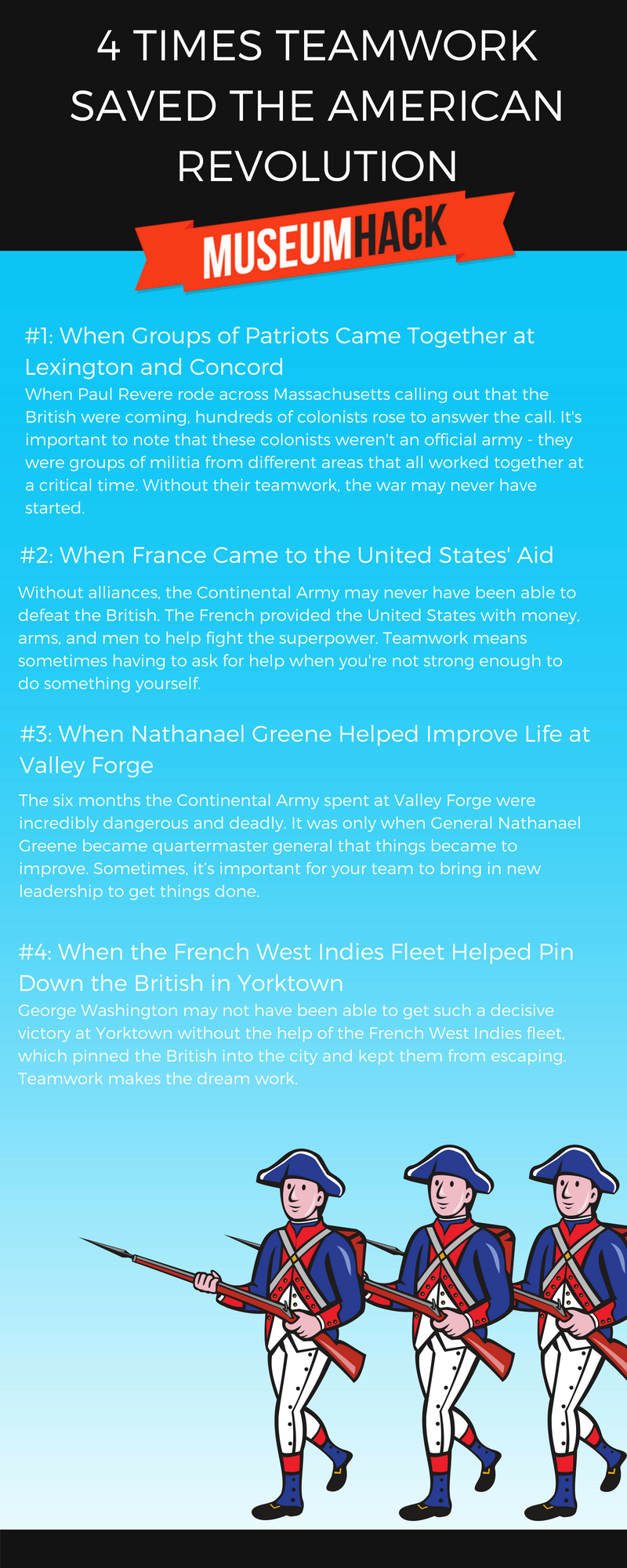 4 TIMES TEAMWORK SAVED THE AMERICAN REVOLUTION

MUSEUMHACK

#1: When Groups of Patriots Came Together at Lexington and Concord

When Paul Revere rode across Massachusetts calling out that the British were coming, hundreds of colonists rose to answer the call. It's important to note that these colonists weren't an official army - they were groups of militia from different areas that all worked together at a critical time. Without their teamwork, the war may never have started.

#2: When France Came to the United States' Aid

Without alliances, the Continental Army may never have been able to defeat the British. The French provided the United States with money, arms, and men to help fight the superpower. Teamwork means sometimes having to ask for help when you're not strong enough to do something yourself.

#3: When Nathanael Greene Helped Improve Life at Valley Forge

The six months the Continental Army spent at Valley Forge were incredibly dangerous and deadly. It was only when General Nathanael Greene became quartermaster general that things became to improve. Sometimes, it's important for your team to bring in new leadership to get things done.

#4: When the French West Indies Fleet Helped Pin Down the British in Yorktown

George Washington may not have been able to get such a decisive victory at Yorktown without the help of the French West Indies fleet, which pinned the British into the city and kept them from escaping. Teamwork makes the dream work.